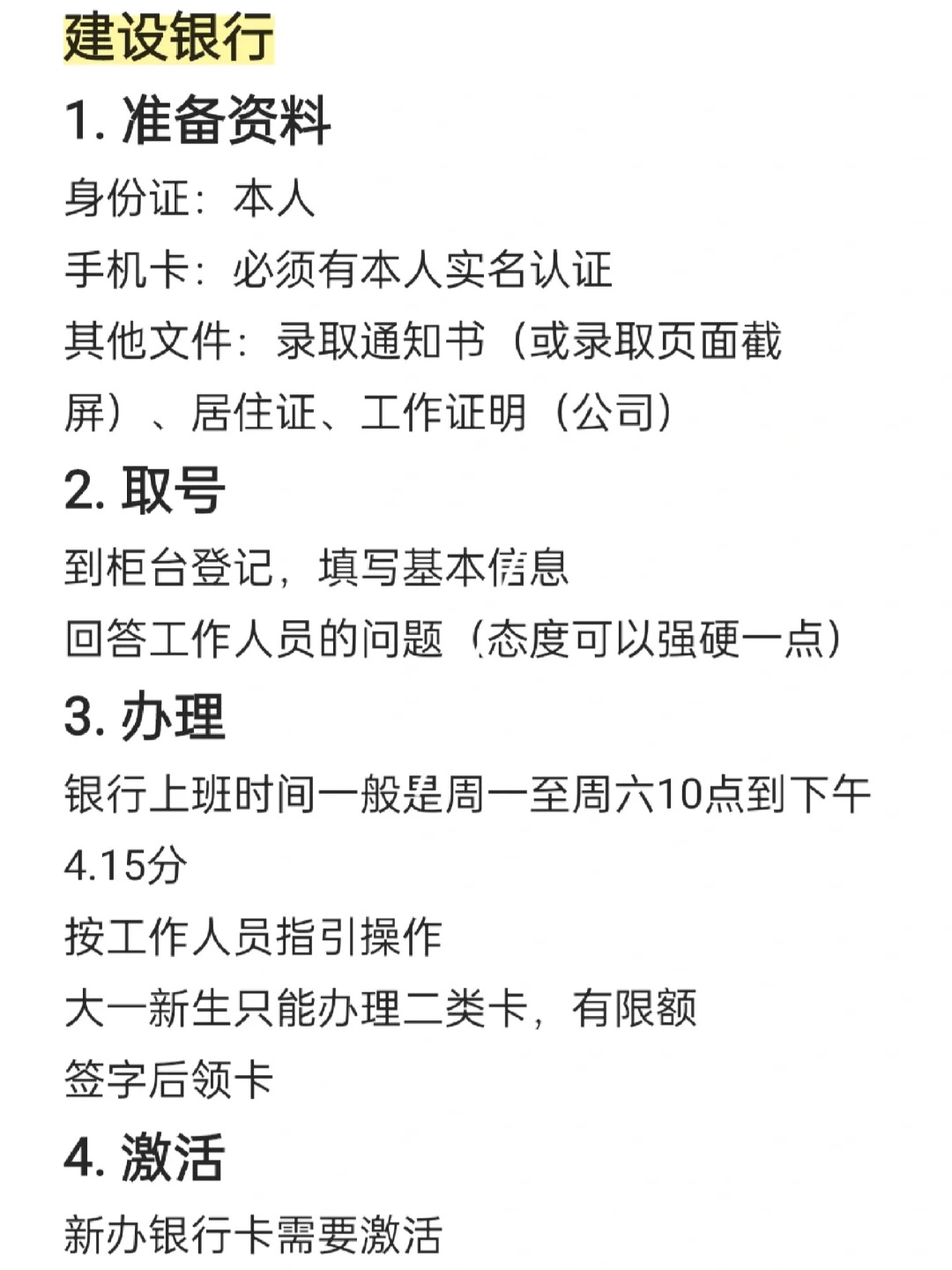 建设银行

1. 准备资料

身份证：本人

手机卡：必须有本人实名认证

其他文件：录取通知书（或录取页面截屏）、居住证、工作证明（公司）

2. 取号

到柜台登记，填写基本信息

回答工作人员的问题（态度可以强硬一点）

3. 办理

银行上班时间一般是周一至周六10点到下午4.15分

按工作人员指引操作

大一新生只能办理二类卡，有限额

签字后领卡

4. 激活

新办银行卡需要激活